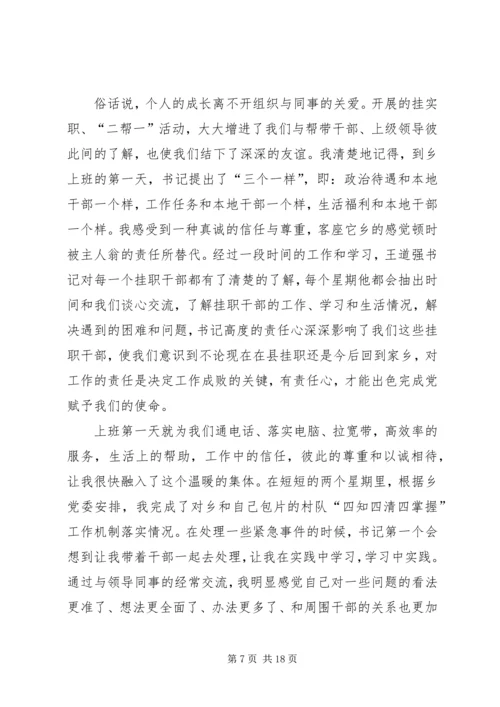 俗话说，个人的成长离不开组织与同事的关爱。开展的挂实职、“二帮一”活动，大大增进了我们与帮带干部、上级领导彼此间的了解，也使我们结下了深深的友谊。我清楚地记得，到乡上班的第一天，书记提出了“三个一样”，即：政治待遇和本地干部一个样，工作任务和本地干部一个样，生活福利和本地干部一个样。我感受到一种真诚的信任与尊重，客座它乡的感觉顿时被主人翁的责任所替代。经过一段时间的工作和学习，王道强书记对每一个挂职干部都有了清楚的了解，每个星期他都会抽出时间和我们谈心交流，了解挂职干部的工作、学习和生活情况，解决遇到的困难和问题，书记高度的责任心深深影响了我们这些挂职干部，使我们意识到不论现在在县挂职还是今后回到家乡，对工作的责任是决定工作成败的关键，有责任心，才能出色完成党赋予我们的使命。

上班第一天就为我们通电话、落实电脑、拉宽带，高效率的服务，生活上的帮助，工作中的信任，彼此的尊重和以诚相待，让我很快融入了这个温暖的集体。在短短的两个星期里，根据乡党委安排，我完成了对乡和自己包片的村队“四知四清四掌握”工作机制落实情况。在处理一些紧急事件的时候，书记第一个会想到让我带着干部一起去处理，让我在实践中学习，学习中实践。通过与领导同事的经常交流，我明显感觉自己对一些问题的看法更准了、想法更全面了、办法更多了、和周围干部的关系也更加

第 7 页 共 18 页